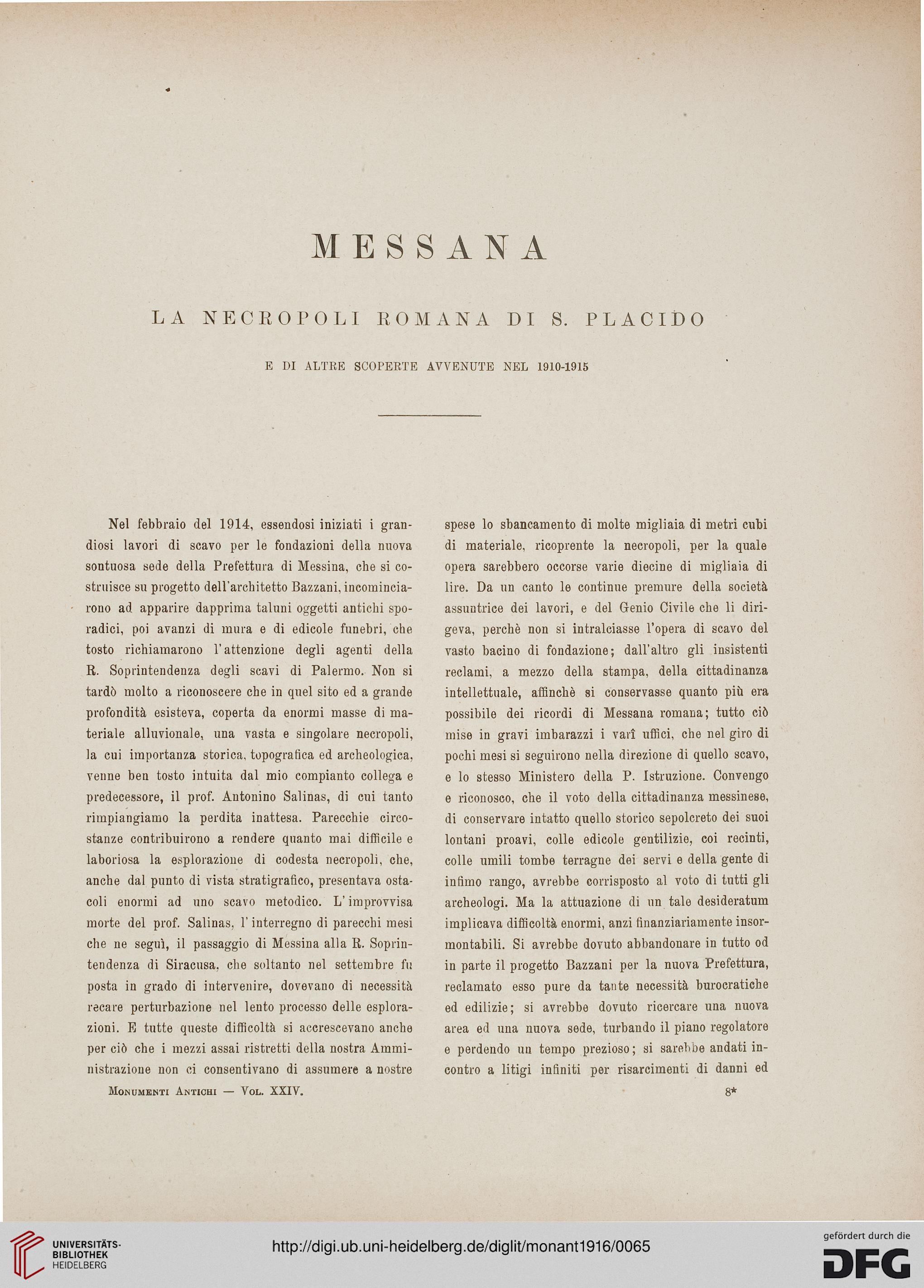 MESSANA

LA NECROPOLI ROMANA DI S. PLACIDO

E DI ALTRE SCOPERTE AVVENUTE NEL 1910-1915

Nel febbraio del 1914, essendosi iniziati i grandiosi lavori di scavo per le fondazioni della nuova sontuosa sede della Prefettura di Messina, che si costruisce su progetto dell'architetto Bazzani, incominciarono ad apparire dapprima taluni oggetti antichi sporadici, poi avanzi di mura e di edicole funebri, che tosto richiamarono l'attenzione degli agenti della R. Soprintendenza degli scavi di Palermo. Non si tardò molto a riconoscere che in quel sito ed a grande profondità esisteva, coperta da enormi masse di materiale alluvionale, una vasta e singolare necropoli, la cui importanza storica, topografica ed archeologica, venne ben tosto intuita dal mio compianto collega e predecessore, il prof. Antonino Salinas, di cui tanto rimpiangiamo la perdita inattesa. Parecchie circostanze contribuirono a rendere quanto mai difficile e laboriosa la esplorazione di codesta necropoli, che, anche dal punto di vista stratigrafico, presentava ostacoli enormi ad uno scavo metodico. L'improvvisa morte del prof. Salinas, l'interregno di parecchi mesi che ne seguì, il passaggio di Messina alla R. Soprintendenza di Siracusa, che soltanto nel settembre fu posta in grado di intervenire, dovevano di necessità recare perturbazione nel lento processo delle esplorazioni. E tutte queste difficoltà si accrescevano anche per ciò che i mezzi assai ristretti della nostra Amministrazione non ci consentivano di assumere a nostre spese lo sbancamento di molte migliaia di metri cubi di materiale, ricoprente la necropoli, per la quale opera sarebbero occorse varie diecine di migliaia di lire. Da un canto le continue premure della società assuntrice dei lavori, e del Genio Civile che li dirigeva, perchè non si intralciasse l'opera di scavo del vasto bacino di fondazione; dall'altro gli insistenti reclami, a mezzo della stampa, della cittadinanza intellettuale, affinchè si conservasse quanto più era possibile dei ricordi di Messana romana; tutto ciò mise in gravi imbarazzi i varî uffici, che nel giro di pochi mesi si seguirono nella direzione di quello scavo, e lo stesso Ministero della P. Istruzione. Convengo e riconosco, che il voto della cittadinanza messinese, di conservare intatto quello storico sepolcreto dei suoi lontani proavi, colle edicole gentilizie, coi recinti, colle umili tombe terragne dei servi e della gente di infimo rango, avrebbe corrisposto al voto di tutti gli archeologi. Ma la attuazione di un tale desideratum implicava difficoltà enormi, anzi finanziariamente insormontabili. Si avrebbe dovuto abbandonare in tutto od in parte il progetto Bazzani per la nuova Prefettura, reclamato esso pure da tante necessità burocratiche ed edilizie; si avrebbe dovuto ricercare una nuova area ed una nuova sede, turbando il piano regolatore e perdendo un tempo prezioso; si sarebbe andati incontro a litigi infiniti per risarcimenti di danni ed

Monumenti Antichi — Vol. XXIV. 8*

UNIVERSITÄTS-BIBLIOTHEK HEIDELBERG

http://digi.ub.uni-heidelberg.de/diglit/monant1916/0065

gefördert durch die DFG